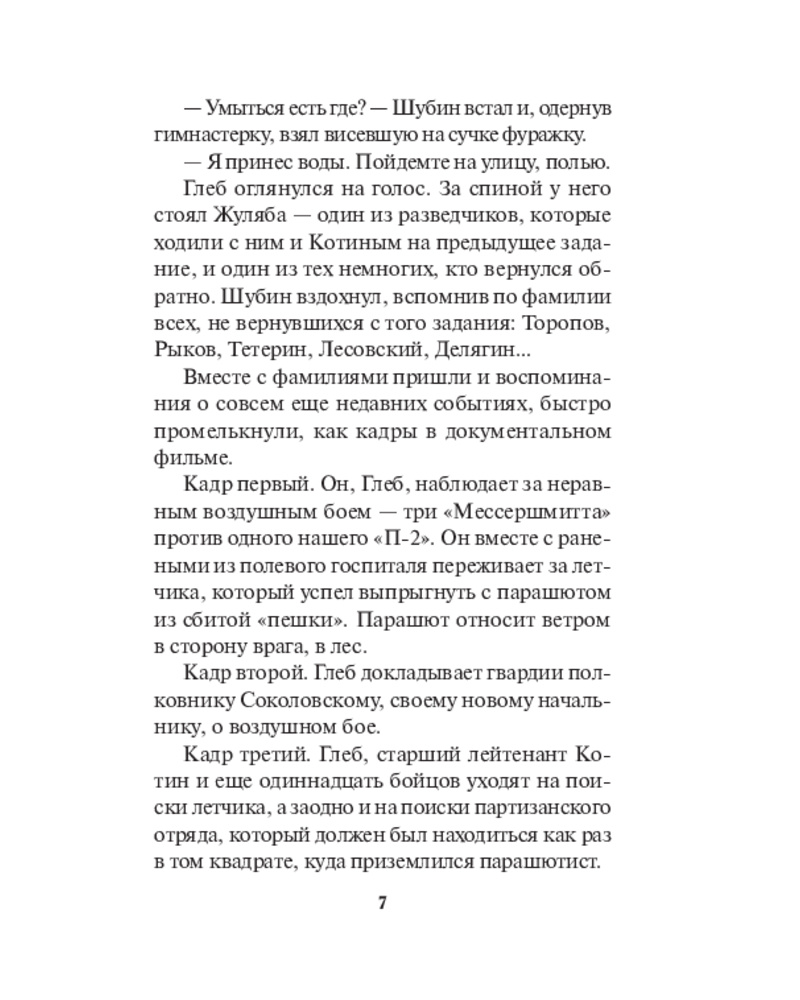 — Умыться есть где? — Шубин встал и, одернув гимнастерку, взял висевшую на сучке фуражку.

— Я принес воды. Пойдемте на улицу, полью.

Глеб оглянулся на голос. За спиной у него стоял Жуляба — один из разведчиков, которые ходили с ним и Котиным на предыдущее задание, и один из тех немногих, кто вернулся обратно. Шубин вздохнул, вспомнив по фамилии всех, не вернувшихся с того задания: Торопов, Рыков, Тетерин, Лесовский, Делягин...

Вместе с фамилиями пришли и воспоминания о совсем еще недавних событиях, быстро промелькнули, как кадры в документальном фильме.

Кадр первый. Он, Глеб, наблюдает за неравным воздушным боем — три «Мессершмитта» против одного нашего «П-2». Он вместе с ранеными из полевого госпиталя переживает за летчика, который успел выпрыгнуть с парашютом из сбитой «пешки». Парашют относит ветром в сторону врага, в лес.

Кадр второй. Глеб докладывает гвардии полковнику Соколовскому, своему новому начальнику, о воздушном бое.

Кадр третий. Глеб, старший лейтенант Котин и еще одиннадцать бойцов уходят на поиски летчика, а заодно и на поиски партизанского отряда, который должен был находиться как раз в том квадрате, куда приземлился парашютист.

7